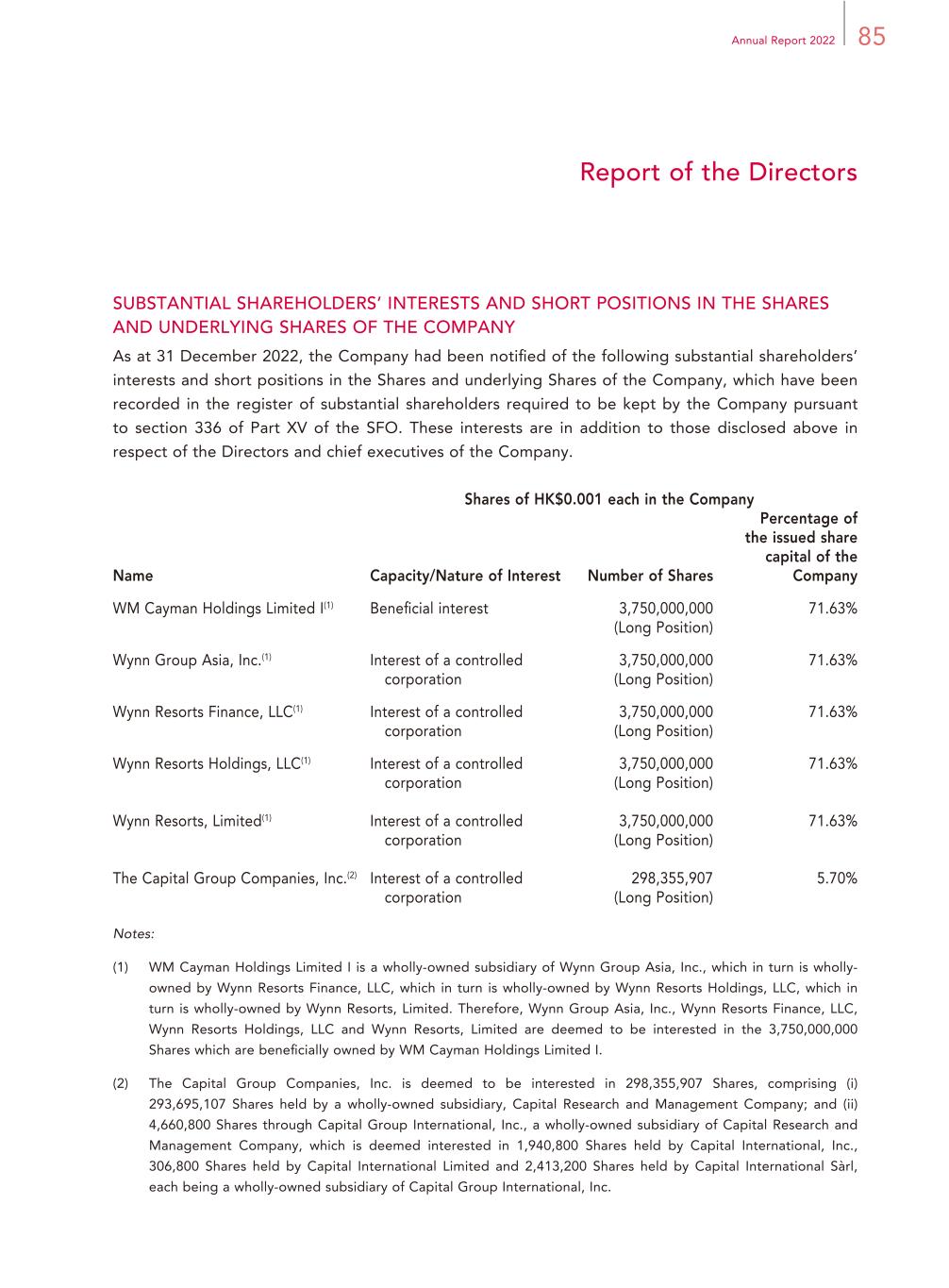 Annual Report 2022 85

Report of the Directors

SUBSTANTIAL SHAREHOLDERS' INTERESTS AND SHORT POSITIONS IN THE SHARES AND UNDERLYING SHARES OF THE COMPANY

As at 31 December 2022, the Company had been notified of the following substantial shareholders' interests and short positions in the Shares and underlying Shares of the Company, which have been recorded in the register of substantial shareholders required to be kept by the Company pursuant to section 336 of Part XV of the SFO. These interests are in addition to those disclosed above in respect of the Directors and chief executives of the Company.

Shares of HK$0.001 each in the Company

| Name | Capacity/Nature of Interest | Number of Shares | Percentage of the issued share capital of the Company |
|---|---|---|---|
| WM Cayman Holdings Limited I$^{(1)}$ | Beneficial interest | 3,750,000,000 (Long Position) | 71.63% |
| Wynn Group Asia, Inc.$^{(1)}$ | Interest of a controlled corporation | 3,750,000,000 (Long Position) | 71.63% |
| Wynn Resorts Finance, LLC$^{(1)}$ | Interest of a controlled corporation | 3,750,000,000 (Long Position) | 71.63% |
| Wynn Resorts Holdings, LLC$^{(1)}$ | Interest of a controlled corporation | 3,750,000,000 (Long Position) | 71.63% |
| Wynn Resorts, Limited$^{(1)}$ | Interest of a controlled corporation | 3,750,000,000 (Long Position) | 71.63% |
| The Capital Group Companies, Inc.$^{(2)}$ | Interest of a controlled corporation | 298,355,907 (Long Position) | 5.70% |

Notes:

(1) WM Cayman Holdings Limited I is a wholly-owned subsidiary of Wynn Group Asia, Inc., which in turn is wholly-owned by Wynn Resorts Finance, LLC, which in turn is wholly-owned by Wynn Resorts Holdings, LLC, which in turn is wholly-owned by Wynn Resorts, Limited. Therefore, Wynn Group Asia, Inc., Wynn Resorts Finance, LLC, Wynn Resorts Holdings, LLC and Wynn Resorts, Limited are deemed to be interested in the 3,750,000,000 Shares which are beneficially owned by WM Cayman Holdings Limited I.

(2) The Capital Group Companies, Inc. is deemed to be interested in 298,355,907 Shares, comprising (i) 293,695,107 Shares held by a wholly-owned subsidiary, Capital Research and Management Company; and (ii) 4,660,800 Shares through Capital Group International, Inc., a wholly-owned subsidiary of Capital Research and Management Company, which is deemed interested in 1,940,800 Shares held by Capital International, Inc., 306,800 Shares held by Capital International Limited and 2,413,200 Shares held by Capital International Sàrl, each being a wholly-owned subsidiary of Capital Group International, Inc.